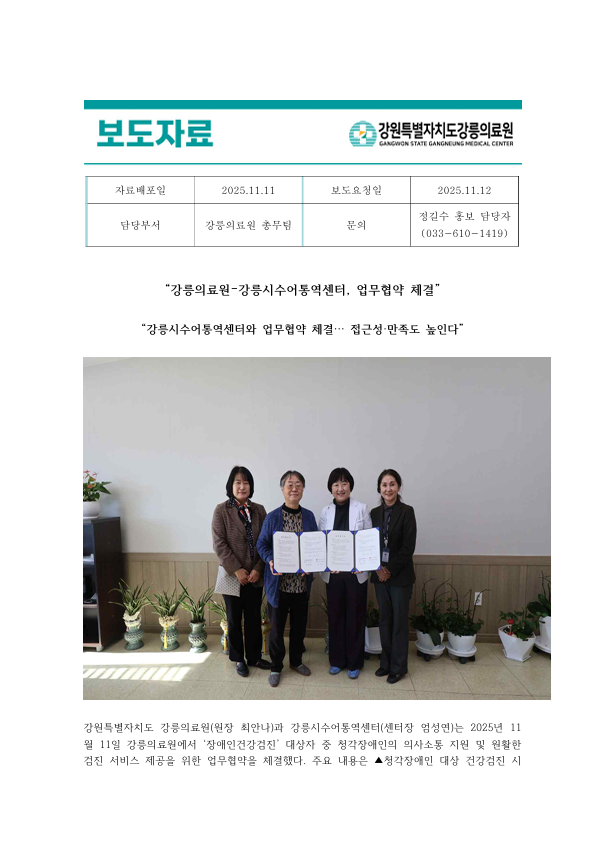 보도자료

강원특별자치도강릉의료원
GANGWON STATE GANGNEUNG MEDICAL CENTER

| 자료배포일 | 2025.11.11 | 보도요청일 | 2025.11.12 |
|---|---|---|---|
| 담당부서 | 강릉의료원 총무팀 | 문의 | 정길수 홍보 담당자 (033-610-1419) |

"강릉의료원-강릉시수어통역센터, 업무협약 체결"

"강릉시수어통역센터와 업무협약 체결… 접근성·만족도 높인다"

강원특별자치도 강릉의료원(원장 최안나)과 강릉시수어통역센터(센터장 엄성연)는 2025년 11월 11일 강릉의료원에서 '장애인건강검진' 대상자 중 청각장애인의 의사소통 지원 및 원활한 검진 서비스 제공을 위한 업무협약을 체결했다. 주요 내용은 ▲청각장애인 대상 건강검진 시